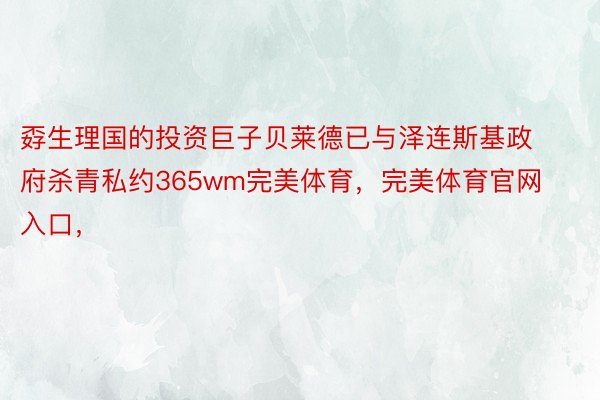 孬生理国的投资巨子贝莱德已与泽连斯基政府杀青私约365wm完美体育，完美体育官网入口，